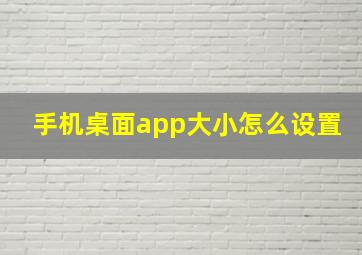 手机桌面app大小怎么设置